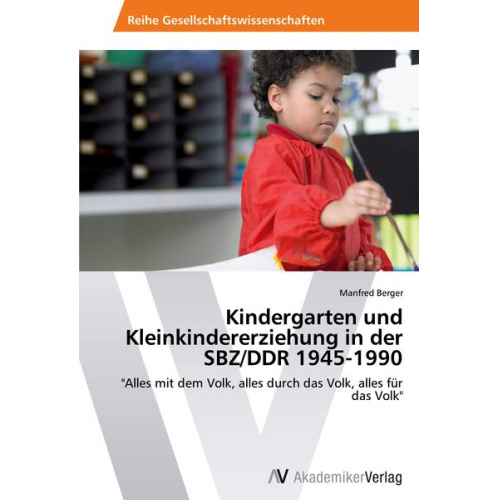 Reihe Gesellschaftswissenschaften

Manfred Berger

Kindergarten und Kleinkindererziehung in der SBZ/DDR 1945-1990

"Alles mit dem Volk, alles durch das Volk, alles für das Volk"

AV AkademikerVerlag